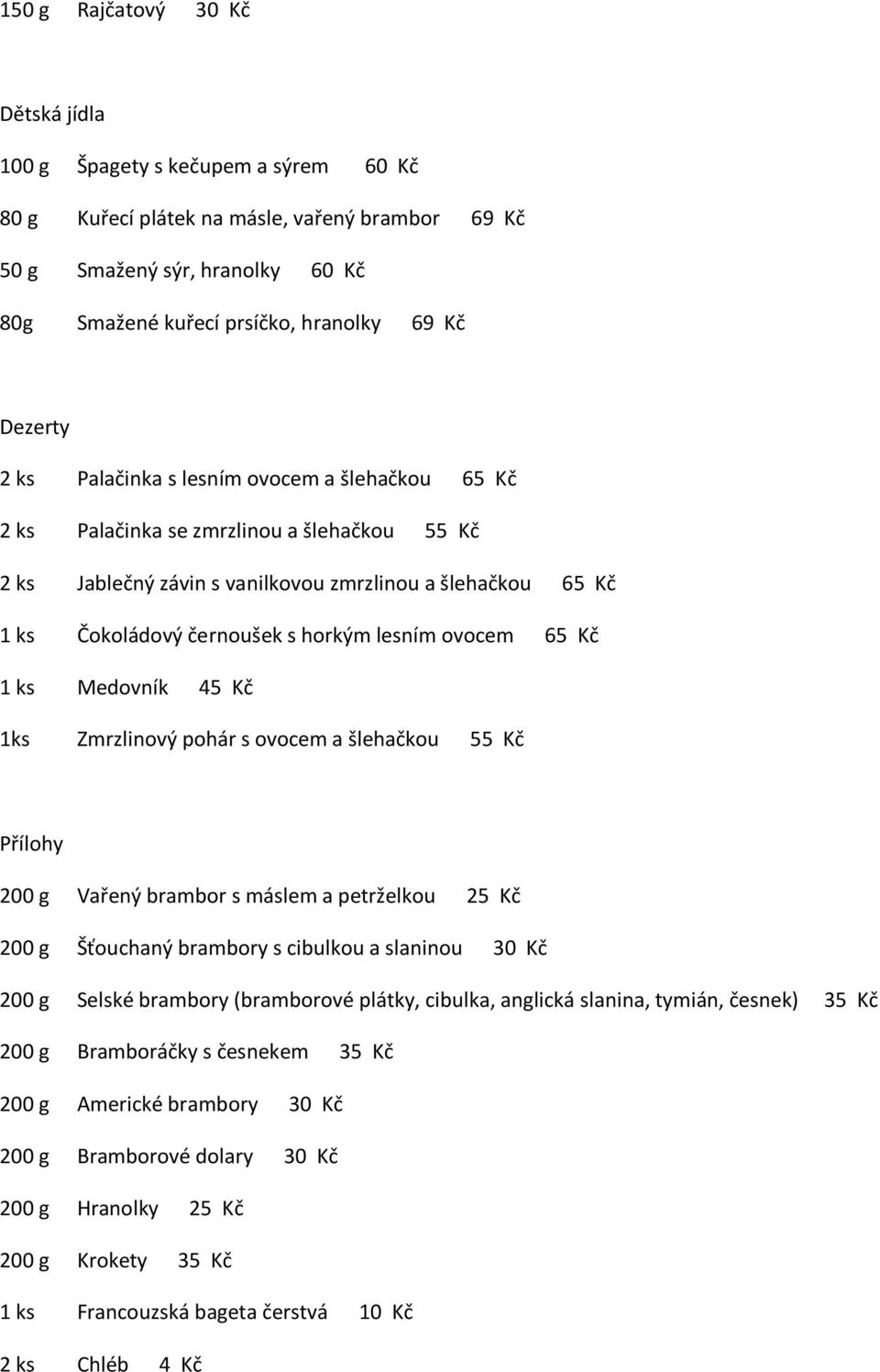 150 g Rajčatový 30 Kč

Dětská jídla

100 g Špagety s kečupem a sýrem 60 Kč

80 g Kuřecí plátek na másle, vařený brambor 69 Kč

50 g Smažený sýr, hranolky 60 Kč

80g Smažené kuřecí prsíčko, hranolky 69 Kč

Dezerty

2 ks Palačinka s lesním ovocem a šlehačkou 65 Kč

2 ks Palačinka se zmrzlinou a šlehačkou 55 Kč

2 ks Jablečný závin s vanilkovou zmrzlinou a šlehačkou 65 Kč

1 ks Čokoládový černoušek s horkým lesním ovocem 65 Kč

1 ks Medovník 45 Kč

1ks Zmrzlinový pohár s ovocem a šlehačkou 55 Kč

Přílohy

200 g Vařený brambor s máslem a petrželkou 25 Kč

200 g Šťouchaný brambory s cibulkou a slaninou 30 Kč

200 g Selské brambory (bramborové plátky, cibulka, anglická slanina, tymián, česnek) 35 Kč

200 g Bramboráčky s česnekem 35 Kč

200 g Americké brambory 30 Kč

200 g Bramborové dolary 30 Kč

200 g Hranolky 25 Kč

200 g Krokety 35 Kč

1 ks Francouzská bageta čerstvá 10 Kč

2 ks Chléb 4 Kč